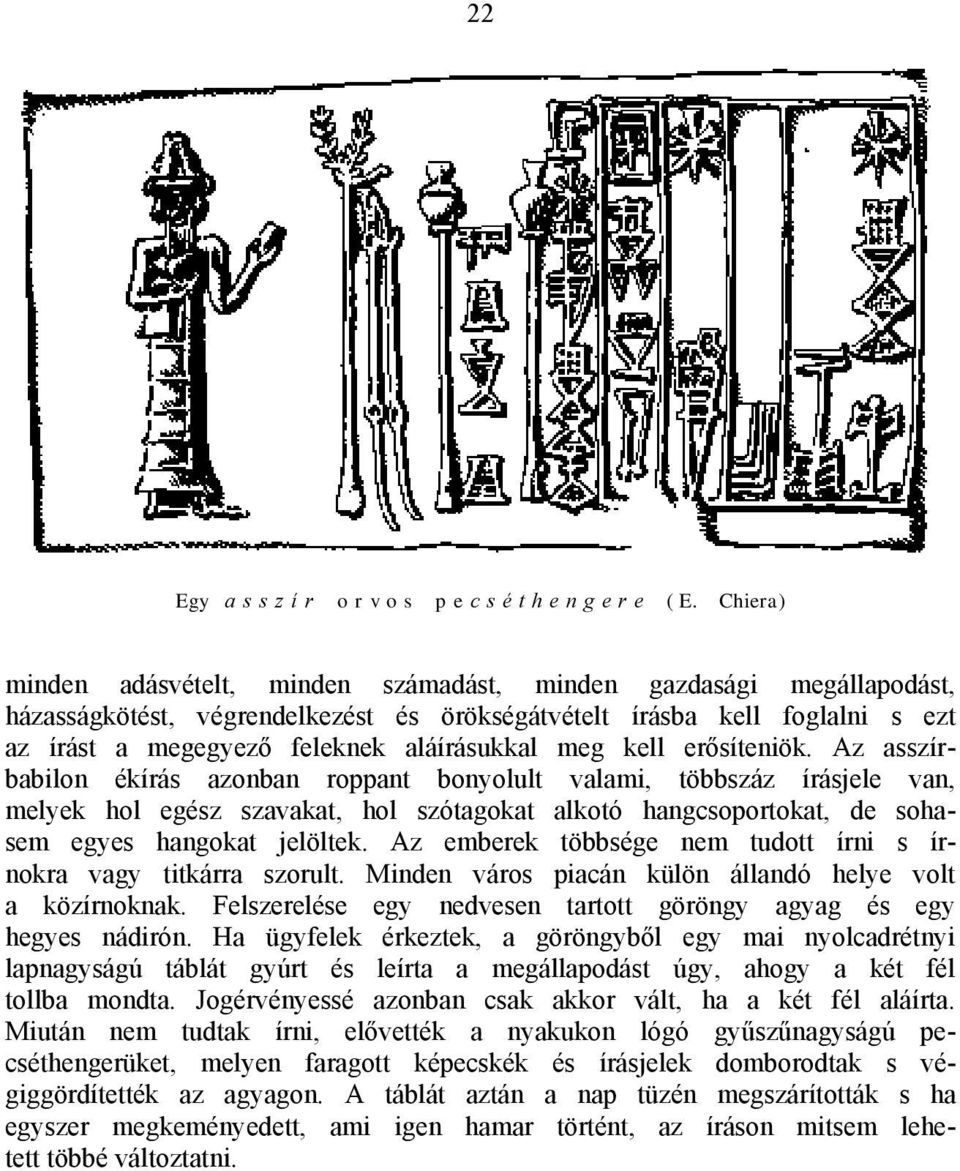 22

Egy asszír orvos pecséthengere (E. Chiera)

minden adásvételt, minden számadást, minden gazdasági megállapodást, házasságkötést, végrendelkezést és örökségátvételt írásba kell foglalni s ezt az írást a megegyező feleknek aláírásukkal meg kell erősíteniök. Az asszírbabilon ékírás azonban roppant bonyolult valami, többszáz írásjele van, melyek hol egész szavakat, hol szótagokat alkotó hangcsoportokat, de sohasem egyes hangokat jelöltek. Az emberek többsége nem tudott írni s írnokra vagy titkárra szorult. Minden város piacán külön állandó helye volt a közírnoknak. Felszerelése egy nedvesen tartott göröngy agyag és egy hegyes nádirón. Ha ügyfelek érkeztek, a göröngyből egy mai nyolcadrétnyi lapnagyságú táblát gyúrt és leírta a megállapodást úgy, ahogy a két fél tollba mondta. Jogérvényessé azonban csak akkor vált, ha a két fél aláírta. Miután nem tudtak írni, elővették a nyakukon lógó gyűszűnagyságú pecséthengerüket, melyen faragott képecskék és írásjelek domborodtak s végiggördítették az agyagon. A táblát aztán a nap tüzén megszárították s ha egyszer megkeményedett, ami igen hamar történt, az íráson mitsem lehetett többé változtatni.